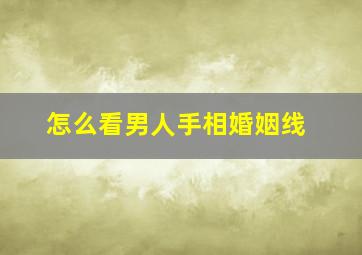 怎么看男人手相婚姻线